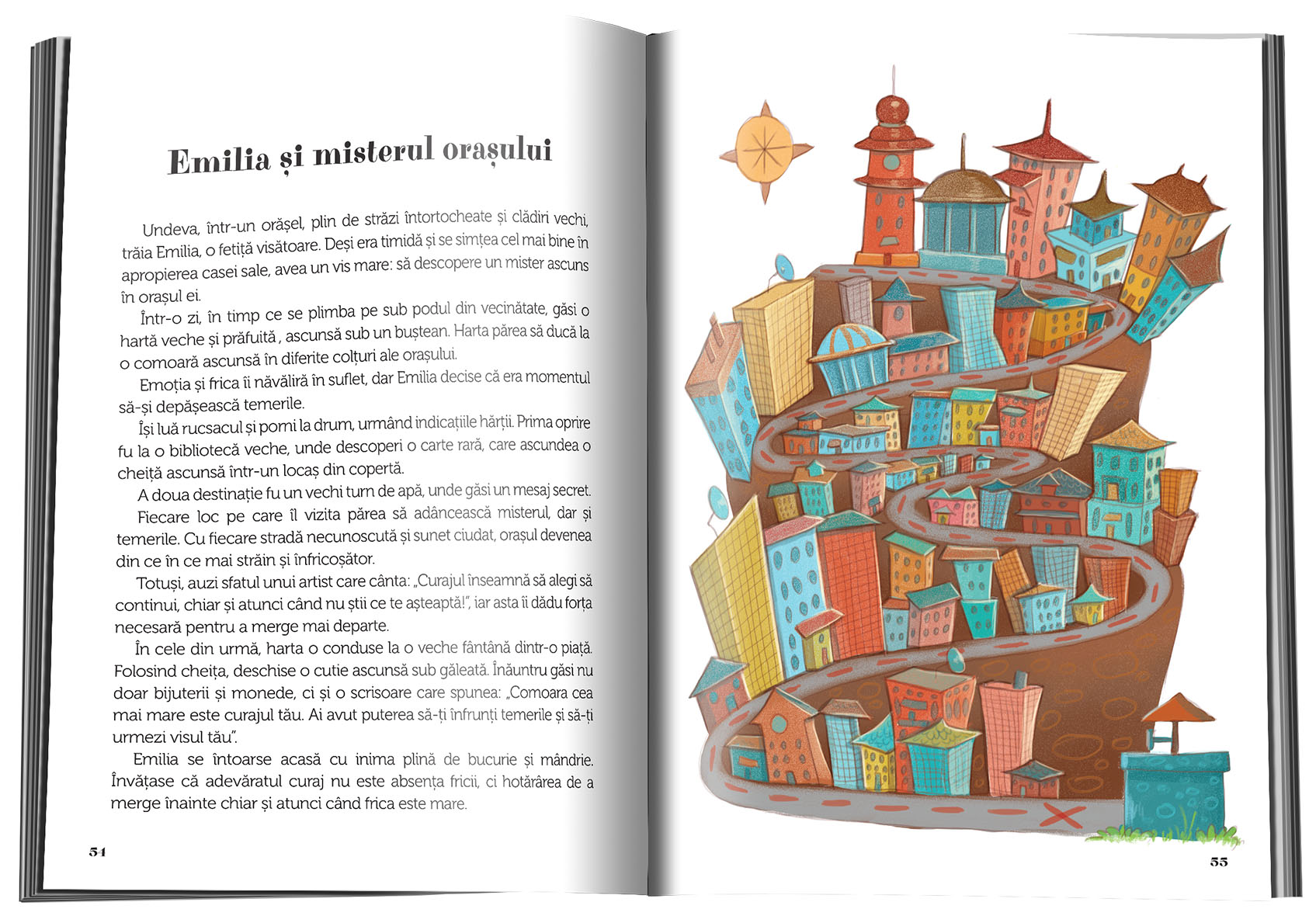 Emilia și misterul orașului

Undeva, într-un orășel, plin de străzi întortocheate și clădiri vechi, trăia Emilia, o fetiță visătoare. Deși era timidă și se simțea cel mai bine în apropierea casei sale, avea un vis mare: să descopere un mister ascuns în orașul ei.

Într-o zi, în timp ce se plimba pe sub podul din vecinătate, găsi o hartă veche și prăfuită , ascunsă sub un buștean. Harta părea să ducă la o comoară ascunsă în diferite colțuri ale orașului.

Emoția și frica îi năvăliră în suflet, dar Emilia decise că era momentul să-și depășească temerile.

Își luă rucsacul și porni la drum, urmând indicațiile hărții. Prima oprire fu la o bibliotecă veche, unde descoperi o carte rară, care ascundea o cheiță ascunsă într-un locaș din copertă.

A doua destinație fu un vechi turn de apă, unde găsi un mesaj secret.

Fiecare loc pe care îl vizita părea să adâncească misterul, dar și temerile. Cu fiecare stradă necunoscută și sunet ciudat, orașul devenea din ce în ce mai străin și înfricoșător.

Totuși, auzi sfatul unui artist care cânta: „Curajul înseamnă să alegi să continui, chiar și atunci când nu știi ce te așteaptă!", iar asta îi dădu forța necesară pentru a merge mai departe.

În cele din urmă, harta o conduse la o veche fântână dintr-o piață. Folosind cheița, deschise o cutie ascunsă sub găleată. Înăuntru găsi nu doar bijuterii și monede, ci și o scrisoare care spunea: „Comoara cea mai mare este curajul tău. Ai avut puterea să-ți înfrunți temerile și să-ți urmezi visul tău".

Emilia se întoarse acasă cu inima plină de bucurie și mândrie. Învățase că adevăratul curaj nu este absența fricii, ci hotărârea de a merge înainte chiar și atunci când frica este mare.

54

55